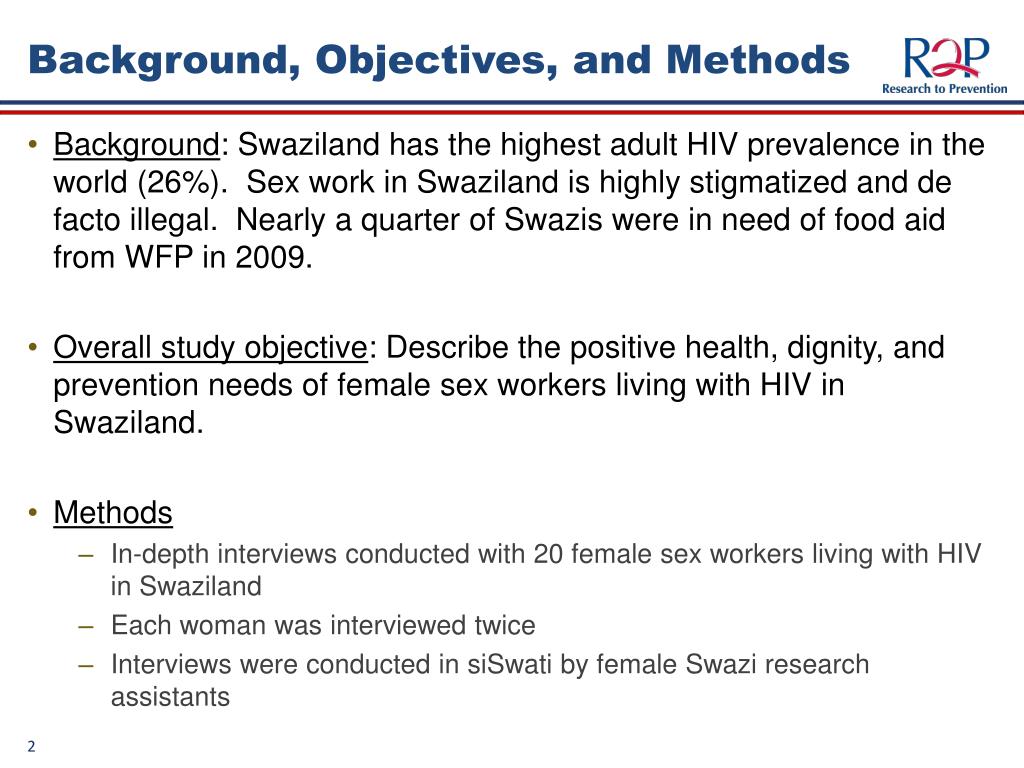 Background, Objectives, and Methods

R2P
Research to Prevention

• Background: Swaziland has the highest adult HIV prevalence in the world (26%). Sex work in Swaziland is highly stigmatized and de facto illegal. Nearly a quarter of Swazis were in need of food aid from WFP in 2009.

• Overall study objective: Describe the positive health, dignity, and prevention needs of female sex workers living with HIV in Swaziland.

• Methods
– In-depth interviews conducted with 20 female sex workers living with HIV in Swaziland
– Each woman was interviewed twice
– Interviews were conducted in siSwati by female Swazi research assistants

2